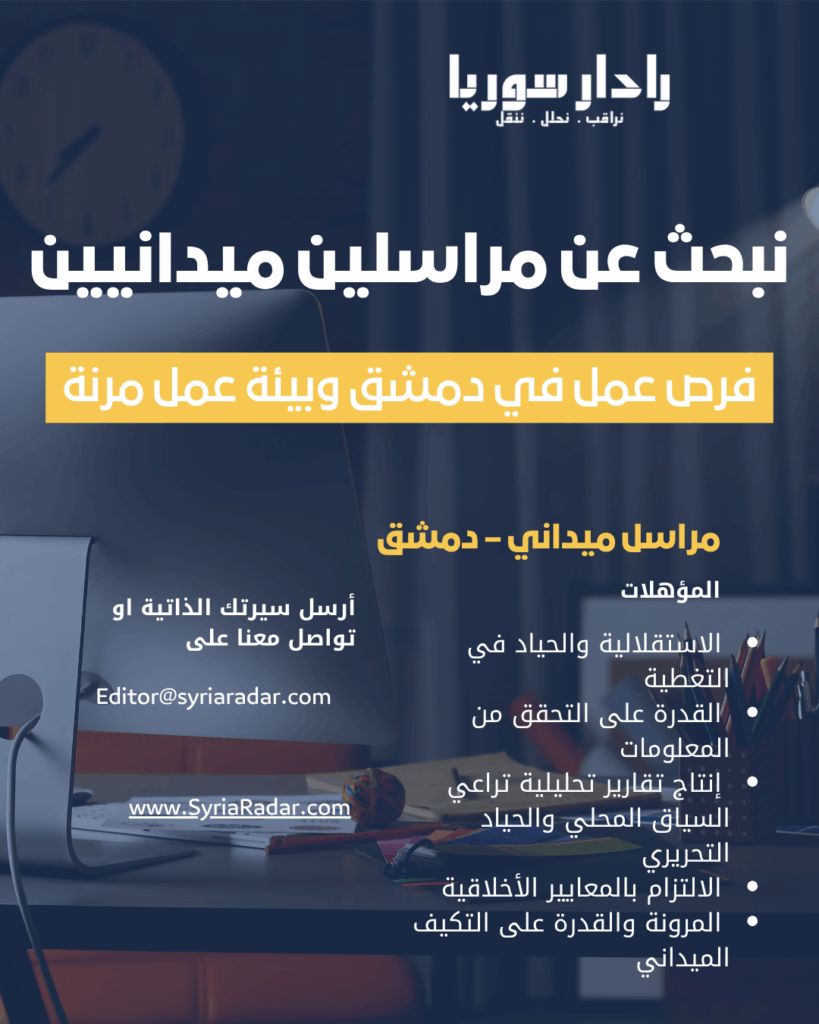 رادار سوريا
نراقب . نحلل . ننقل

نبحث عن مراسلين ميدانيين

فرص عمل في دمشق وبيئة عمل مرنة

مراسل ميداني – دمشق

المؤهلات

• الاستقلالية والحياد في التغطية
• القدرة على التحقق من المعلومات
• إنتاج تقارير تحليلية تراعي السياق المحلي والحياد التحريري
• الالتزام بالمعايير الأخلاقية
• المرونة والقدرة على التكيف الميداني

أرسل سيرتك الذاتية او تواصل معنا على

Editor@syriaradar.com

www.SyriaRadar.com